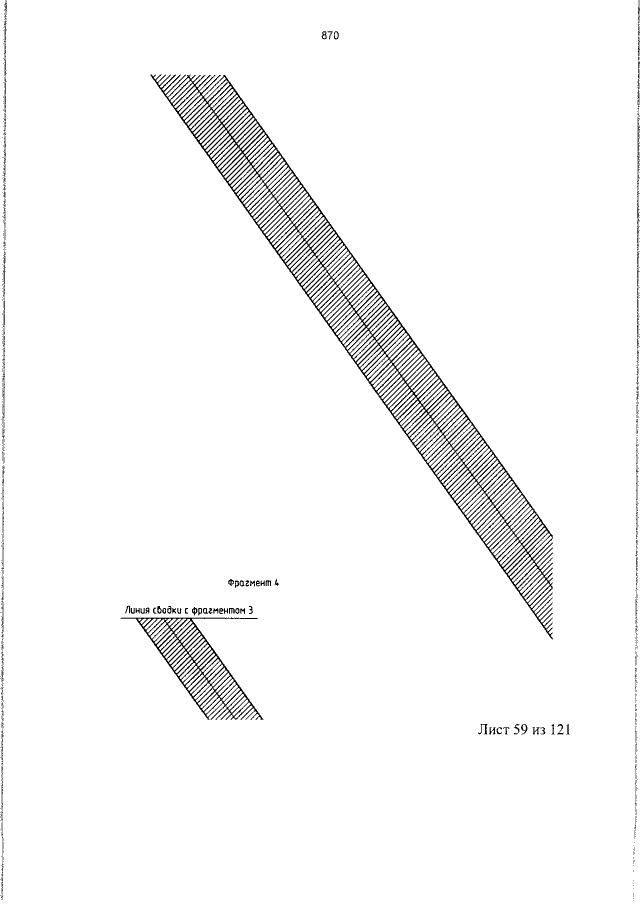 870

Фрагмент 4

Линия сводки с фрагментом 3

Лист 59 из 121